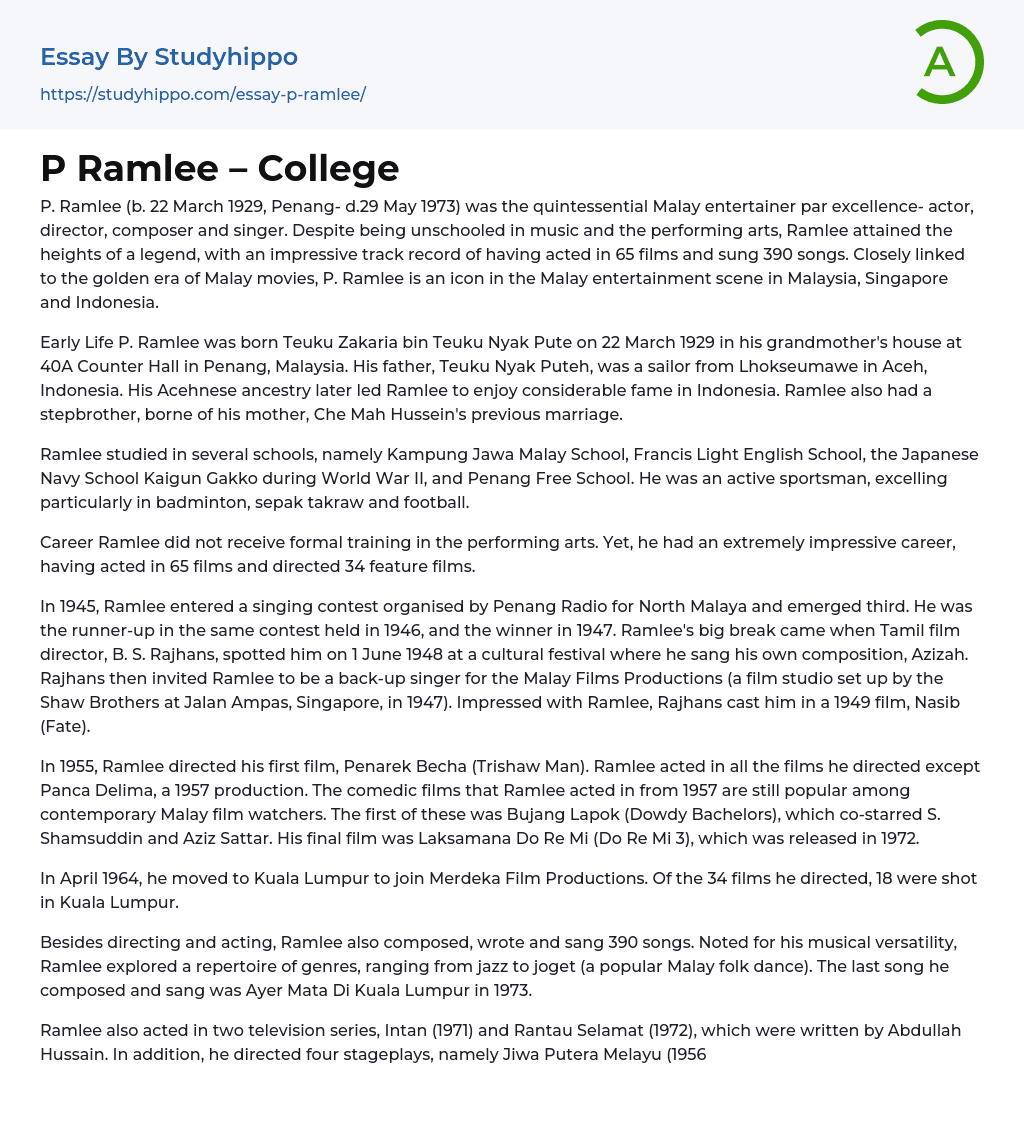 Essay By Studyhippo
https://studyhippo.com/essay-p-ramlee/

A

P Ramlee – College

P. Ramlee (b. 22 March 1929, Penang- d.29 May 1973) was the quintessential Malay entertainer par excellence- actor, director, composer and singer. Despite being unschooled in music and the performing arts, Ramlee attained the heights of a legend, with an impressive track record of having acted in 65 films and sung 390 songs. Closely linked to the golden era of Malay movies, P. Ramlee is an icon in the Malay entertainment scene in Malaysia, Singapore and Indonesia.

Early Life P. Ramlee was born Teuku Zakaria bin Teuku Nyak Pute on 22 March 1929 in his grandmother's house at 40A Counter Hall in Penang, Malaysia. His father, Teuku Nyak Puteh, was a sailor from Lhokseumawe in Aceh, Indonesia. His Acehnese ancestry later led Ramlee to enjoy considerable fame in Indonesia. Ramlee also had a stepbrother, borne of his mother, Che Mah Hussein's previous marriage.

Ramlee studied in several schools, namely Kampung Jawa Malay School, Francis Light English School, the Japanese Navy School Kaigun Gakko during World War II, and Penang Free School. He was an active sportsman, excelling particularly in badminton, sepak takraw and football.

Career Ramlee did not receive formal training in the performing arts. Yet, he had an extremely impressive career, having acted in 65 films and directed 34 feature films.

In 1945, Ramlee entered a singing contest organised by Penang Radio for North Malaya and emerged third. He was the runner-up in the same contest held in 1946, and the winner in 1947. Ramlee's big break came when Tamil film director, B. S. Rajhans, spotted him on 1 June 1948 at a cultural festival where he sang his own composition, Azizah. Rajhans then invited Ramlee to be a back-up singer for the Malay Films Productions (a film studio set up by the Shaw Brothers at Jalan Ampas, Singapore, in 1947). Impressed with Ramlee, Rajhans cast him in a 1949 film, Nasib (Fate).

In 1955, Ramlee directed his first film, Penarek Becha (Trishaw Man). Ramlee acted in all the films he directed except Panca Delima, a 1957 production. The comedic films that Ramlee acted in from 1957 are still popular among contemporary Malay film watchers. The first of these was Bujang Lapok (Dowdy Bachelors), which co-starred S. Shamsuddin and Aziz Sattar. His final film was Laksamana Do Re Mi (Do Re Mi 3), which was released in 1972.

In April 1964, he moved to Kuala Lumpur to join Merdeka Film Productions. Of the 34 films he directed, 18 were shot in Kuala Lumpur.

Besides directing and acting, Ramlee also composed, wrote and sang 390 songs. Noted for his musical versatility, Ramlee explored a repertoire of genres, ranging from jazz to joget (a popular Malay folk dance). The last song he composed and sang was Ayer Mata Di Kuala Lumpur in 1973.

Ramlee also acted in two television series, Intan (1971) and Rantau Selamat (1972), which were written by Abdullah Hussain. In addition, he directed four stageplays, namely Jiwa Putera Melayu (1956